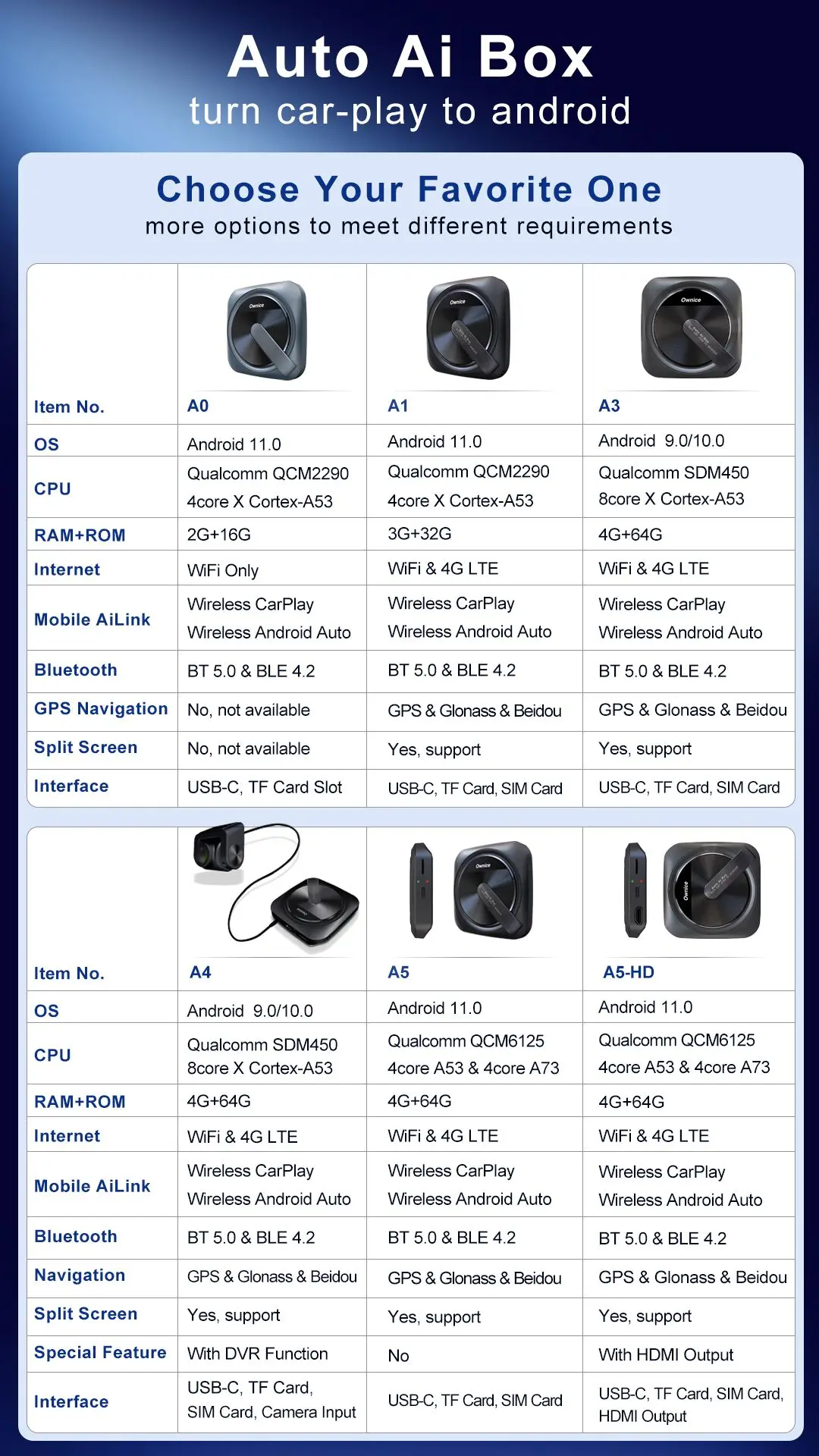 Auto Ai Box
turn car-play to android

Choose Your Favorite One
more options to meet different requirements

| Item No. | A0 | A1 | A3 |
|---|---|---|---|
| OS | Android 11.0 | Android 11.0 | Android 9.0/10.0 |
| CPU | Qualcomm QCM2290 4core X Cortex-A53 | Qualcomm QCM2290 4core X Cortex-A53 | Qualcomm SDM450 8core X Cortex-A53 |
| RAM+ROM | 2G+16G | 3G+32G | 4G+64G |
| Internet | WiFi Only | WiFi & 4G LTE | WiFi & 4G LTE |
| Mobile AiLink | Wireless CarPlay Wireless Android Auto | Wireless CarPlay Wireless Android Auto | Wireless CarPlay Wireless Android Auto |
| Bluetooth | BT 5.0 & BLE 4.2 | BT 5.0 & BLE 4.2 | BT 5.0 & BLE 4.2 |
| GPS Navigation | No, not available | GPS & Glonass & Beidou | GPS & Glonass & Beidou |
| Split Screen | No, not available | Yes, support | Yes, support |
| Interface | USB-C, TF Card Slot | USB-C, TF Card, SIM Card | USB-C, TF Card, SIM Card |

| Item No. | A4 | A5 | A5-HD |
|---|---|---|---|
| OS | Android 9.0/10.0 | Android 11.0 | Android 11.0 |
| CPU | Qualcomm SDM450 8core X Cortex-A53 | Qualcomm QCM6125 4core A53 & 4core A73 | Qualcomm QCM6125 4core A53 & 4core A73 |
| RAM+ROM | 4G+64G | 4G+64G | 4G+64G |
| Internet | WiFi & 4G LTE | WiFi & 4G LTE | WiFi & 4G LTE |
| Mobile AiLink | Wireless CarPlay Wireless Android Auto | Wireless CarPlay Wireless Android Auto | Wireless CarPlay Wireless Android Auto |
| Bluetooth | BT 5.0 & BLE 4.2 | BT 5.0 & BLE 4.2 | BT 5.0 & BLE 4.2 |
| Navigation | GPS & Glonass & Beidou | GPS & Glonass & Beidou | GPS & Glonass & Beidou |
| Split Screen | Yes, support | Yes, support | Yes, support |
| Special Feature | With DVR Function | No | With HDMI Output |
| Interface | USB-C, TF Card, SIM Card, Camera Input | USB-C, TF Card, SIM Card | USB-C, TF Card, SIM Card, HDMI Output |